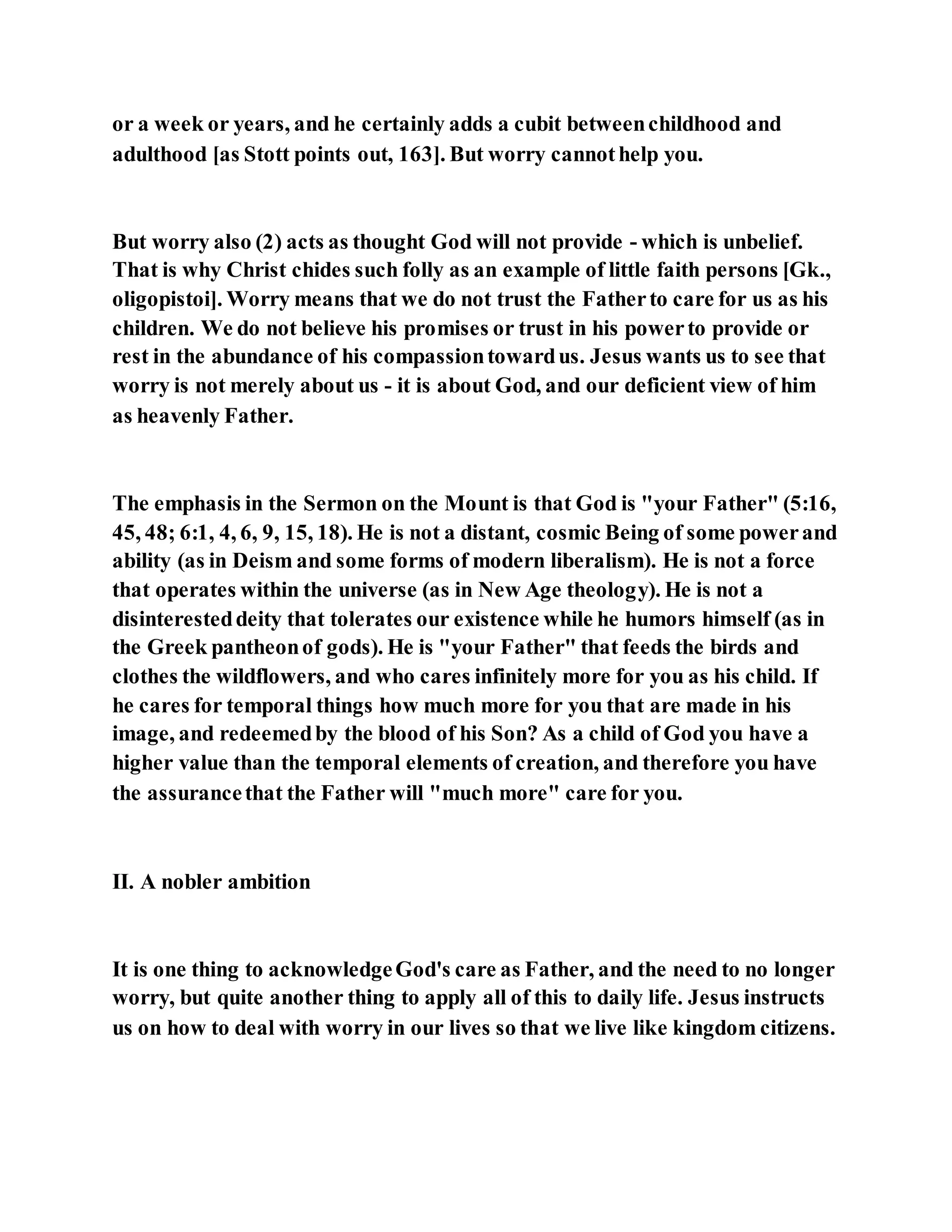 or a week or years, and he certainly adds a cubit between childhood and adulthood [as Stott points out, 163]. But worry cannot help you.

But worry also (2) acts as thought God will not provide - which is unbelief. That is why Christ chides such folly as an example of little faith persons [Gk., oligopistoi]. Worry means that we do not trust the Father to care for us as his children. We do not believe his promises or trust in his power to provide or rest in the abundance of his compassion toward us. Jesus wants us to see that worry is not merely about us - it is about God, and our deficient view of him as heavenly Father.

The emphasis in the Sermon on the Mount is that God is "your Father" (5:16, 45, 48; 6:1, 4, 6, 9, 15, 18). He is not a distant, cosmic Being of some power and ability (as in Deism and some forms of modern liberalism). He is not a force that operates within the universe (as in New Age theology). He is not a disinterested deity that tolerates our existence while he humors himself (as in the Greek pantheon of gods). He is "your Father" that feeds the birds and clothes the wildflowers, and who cares infinitely more for you as his child. If he cares for temporal things how much more for you that are made in his image, and redeemed by the blood of his Son? As a child of God you have a higher value than the temporal elements of creation, and therefore you have the assurance that the Father will "much more" care for you.

II. A nobler ambition

It is one thing to acknowledge God's care as Father, and the need to no longer worry, but quite another thing to apply all of this to daily life. Jesus instructs us on how to deal with worry in our lives so that we live like kingdom citizens.